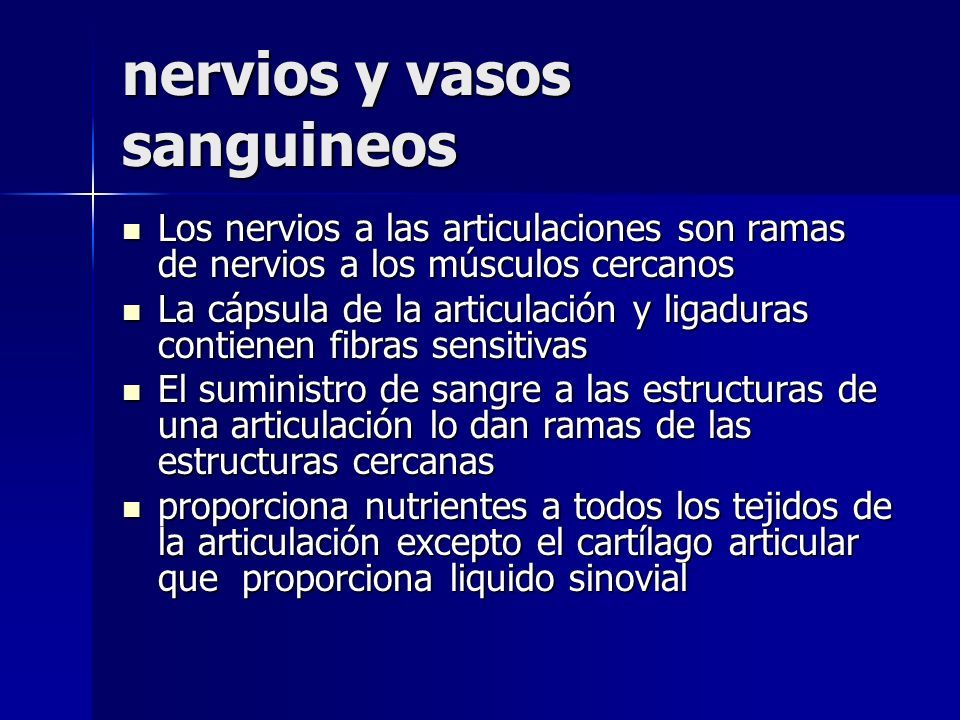 nervios y vasos sanguineos

- Los nervios a las articulaciones son ramas de nervios a los músculos cercanos
- La cápsula de la articulación y ligaduras contienen fibras sensitivas
- El suministro de sangre a las estructuras de una articulación lo dan ramas de las estructuras cercanas
- proporciona nutrientes a todos los tejidos de la articulación excepto el cartílago articular que proporciona liquido sinovial